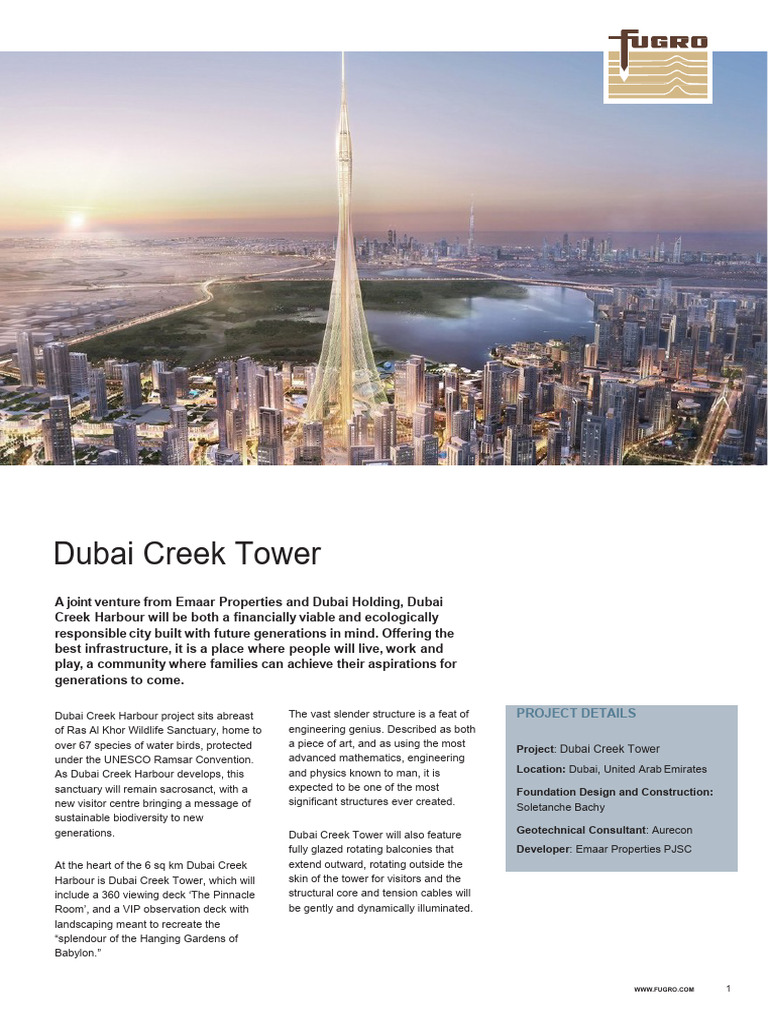 FUGRO

Dubai Creek Tower

A joint venture from Emaar Properties and Dubai Holding, Dubai Creek Harbour will be both a financially viable and ecologically responsible city built with future generations in mind. Offering the best infrastructure, it is a place where people will live, work and play, a community where families can achieve their aspirations for generations to come.

Dubai Creek Harbour project sits abreast of Ras Al Khor Wildlife Sanctuary, home to over 67 species of water birds, protected under the UNESCO Ramsar Convention. As Dubai Creek Harbour develops, this sanctuary will remain sacrosanct, with a new visitor centre bringing a message of sustainable biodiversity to new generations.

At the heart of the 6 sq km Dubai Creek Harbour is Dubai Creek Tower, which will include a 360 viewing deck 'The Pinnacle Room', and a VIP observation deck with landscaping meant to recreate the "splendour of the Hanging Gardens of Babylon."

The vast slender structure is a feat of engineering genius. Described as both a piece of art, and as using the most advanced mathematics, engineering and physics known to man, it is expected to be one of the most significant structures ever created.

Dubai Creek Tower will also feature fully glazed rotating balconies that extend outward, rotating outside the skin of the tower for visitors and the structural core and tension cables will be gently and dynamically illuminated.

PROJECT DETAILS

Project: Dubai Creek Tower

Location: Dubai, United Arab Emirates

Foundation Design and Construction: Soletanche Bachy

Geotechnical Consultant: Aurecon

Developer: Emaar Properties PJSC

WWW.FUGRO.COM

1